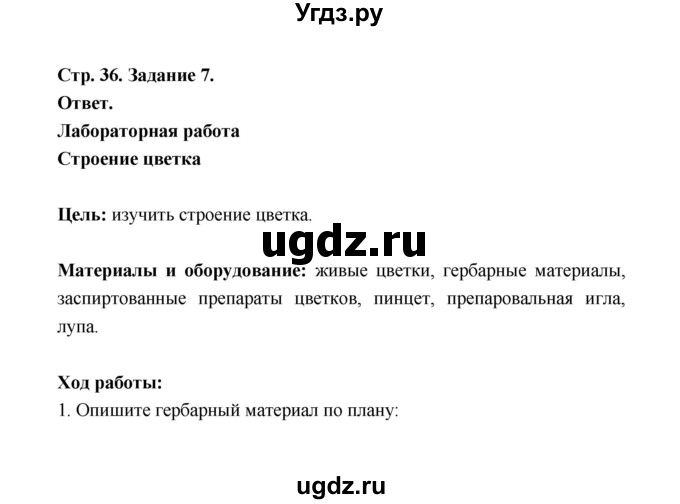 Угдз.ру

Стр. 36. Задание 7.
Ответ.
Лабораторная работа
Строение цветка

Цель: изучить строение цветка.

ugdz.ru

Материалы и оборудование: живые цветки, гербарные материалы, заспиртованные препараты цветков, пинцет, препаровальная игла, лупа.

Ход работы:
1. Опишите гербарный материал по плану:

ugdz.ru